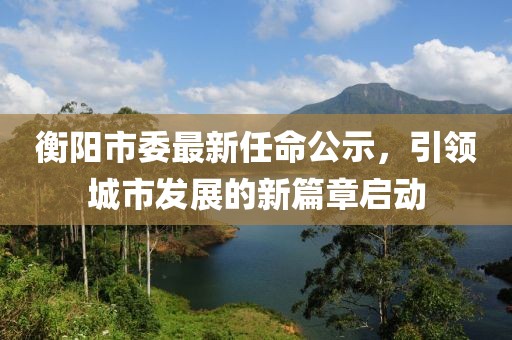 衡阳市委最新任命公示，引领城市发展的新篇章启动